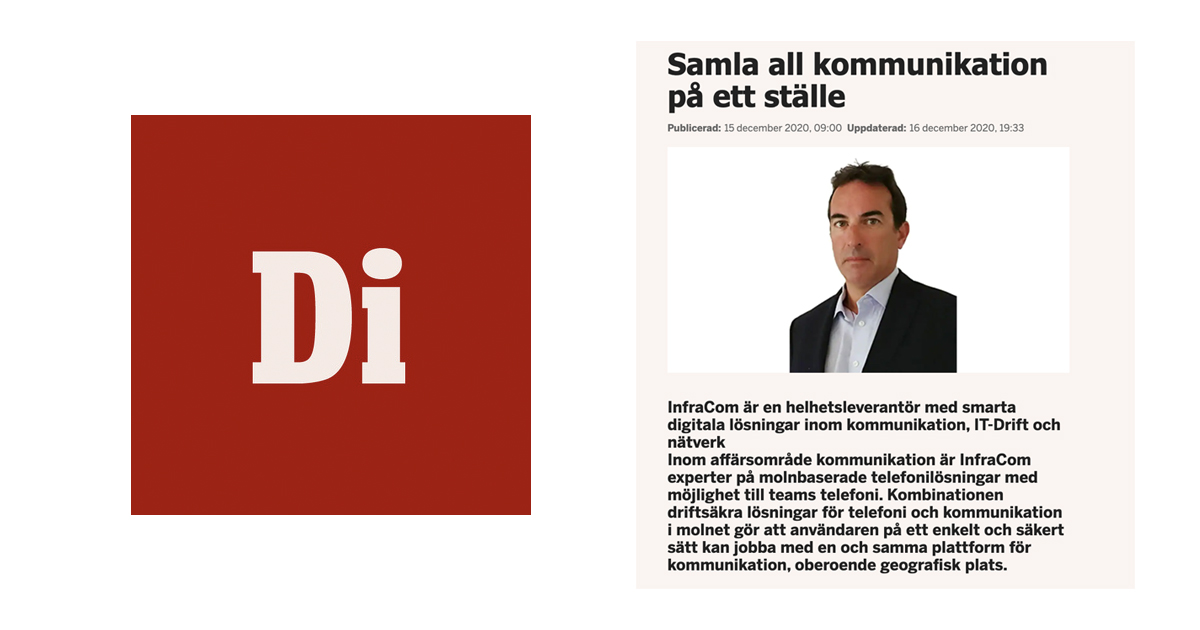 Di

Samla all kommunikation på ett ställe

Publicerad: 15 december 2020, 09:00 Uppdaterad: 16 december 2020, 19:33

InfraCom är en helhetsleverantör med smarta digitala lösningar inom kommunikation, IT-Drift och nätverk
Inom affärsområde kommunikation är InfraCom experter på molnbaserade telefonilösningar med möjlighet till teams telefoni. Kombinationen driftsäkra lösningar för telefoni och kommunikation i molnet gör att användaren på ett enkelt och säkert sätt kan jobba med en och samma plattform för kommunikation, oberoende geografisk plats.